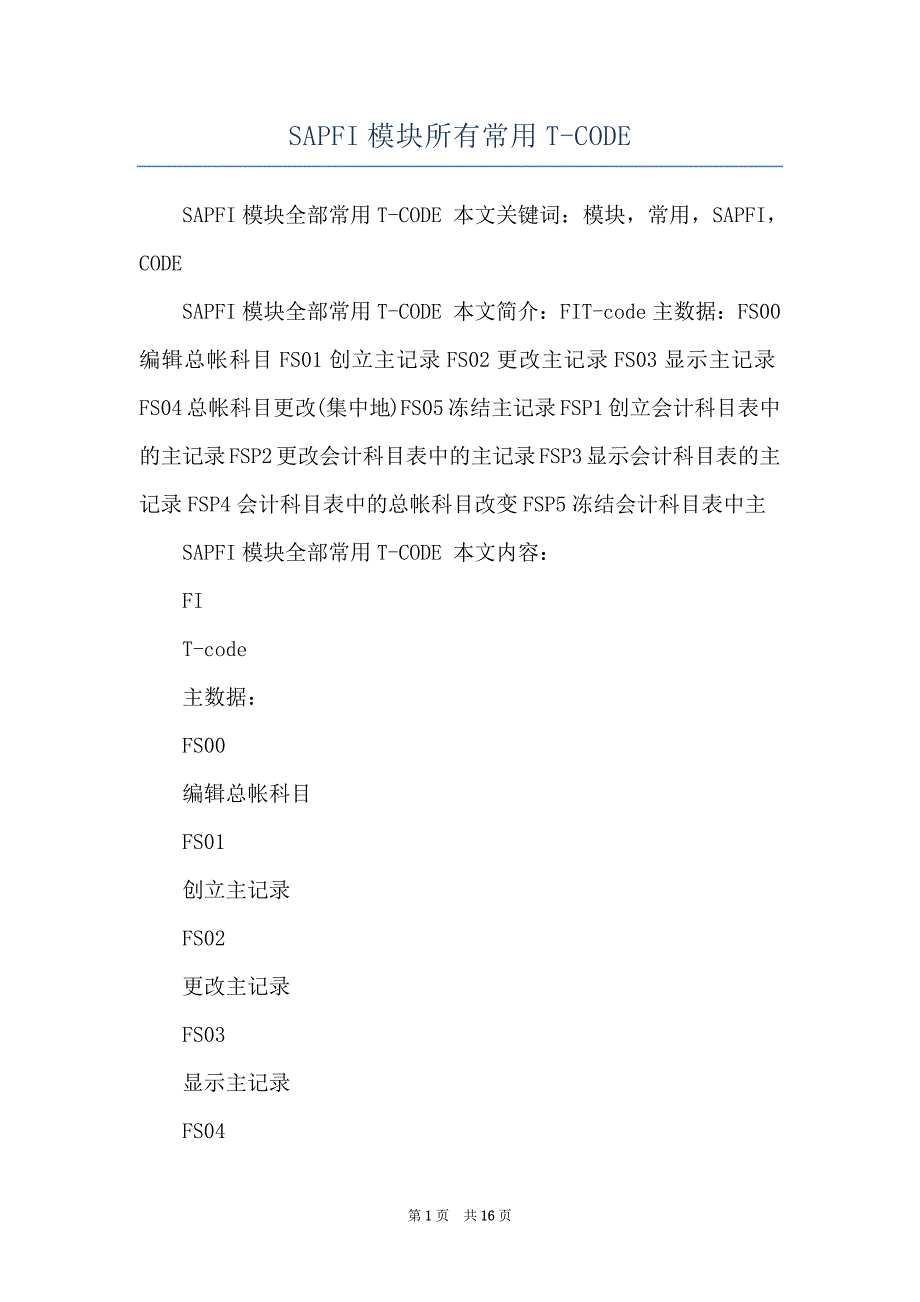 SAPFI 模块所有常用 T-CODE

SAPFI 模块全部常用 T-CODE 本文关键词：模块，常用，SAPFI，CODE

SAPFI 模块全部常用 T-CODE 本文简介：FIT-code 主数据：FS00 编辑总帐科目 FS01 创立主记录 FS02 更改主记录 FS03 显示主记录 FS04 总帐科目更改(集中地)FS05 冻结主记录 FSP1 创立会计科目表中的主记录 FSP2 更改会计科目表中的主记录 FSP3 显示会计科目表的主记录 FSP4 会计科目表中的总帐科目改变 FSP5 冻结会计科目表中主

SAPFI 模块全部常用 T-CODE 本文内容：

FI

T-code

主数据：

FS00

编辑总帐科目

FS01

创立主记录

FS02

更改主记录

FS03

显示主记录

FS04

第 1 页 共 16 页